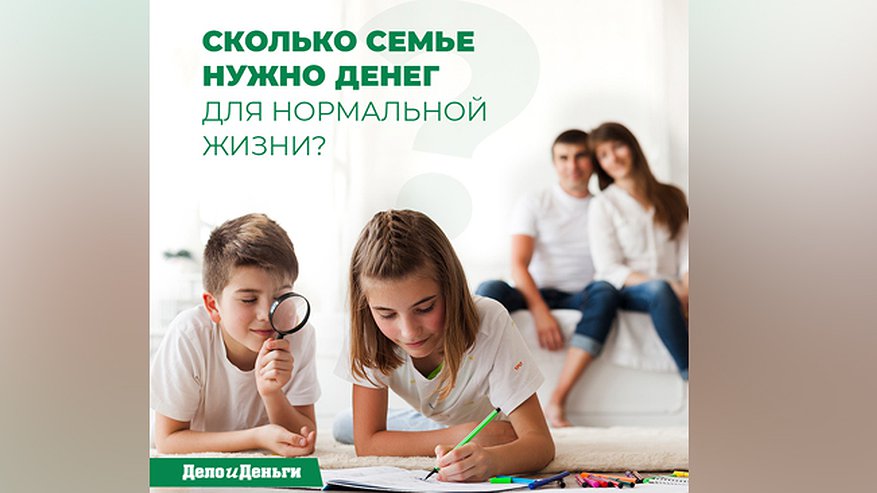 СКОЛЬКО СЕМЬЕ НУЖНО ДЕНЕГ ДЛЯ НОРМАЛЬНОЙ ЖИЗНИ?

ДелоиДеньги